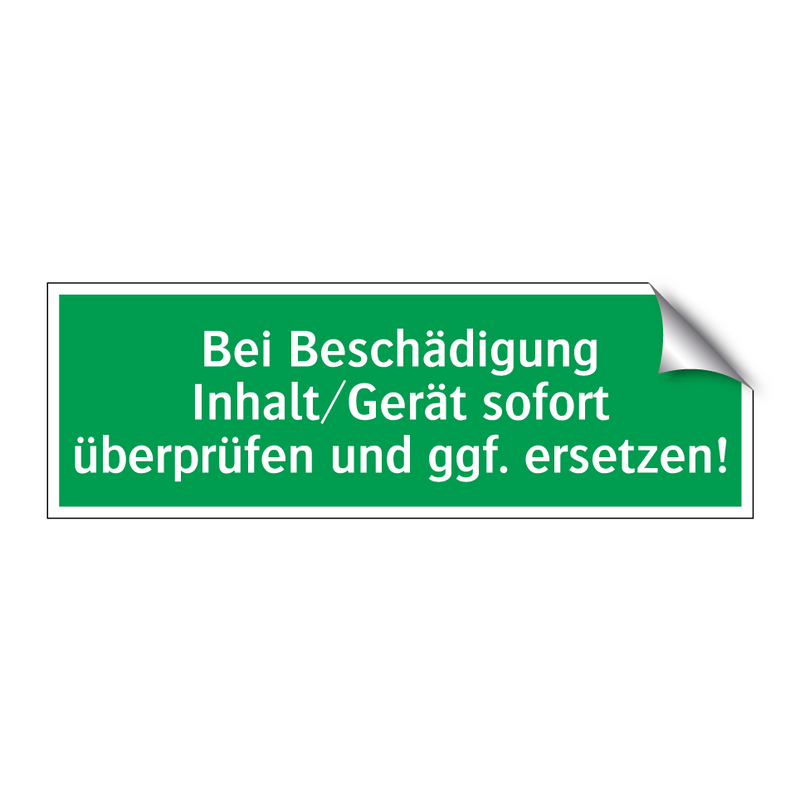 Bei Beschädigung
Inhalt/Gerät sofort
überprüfen und ggf. ersetzen!